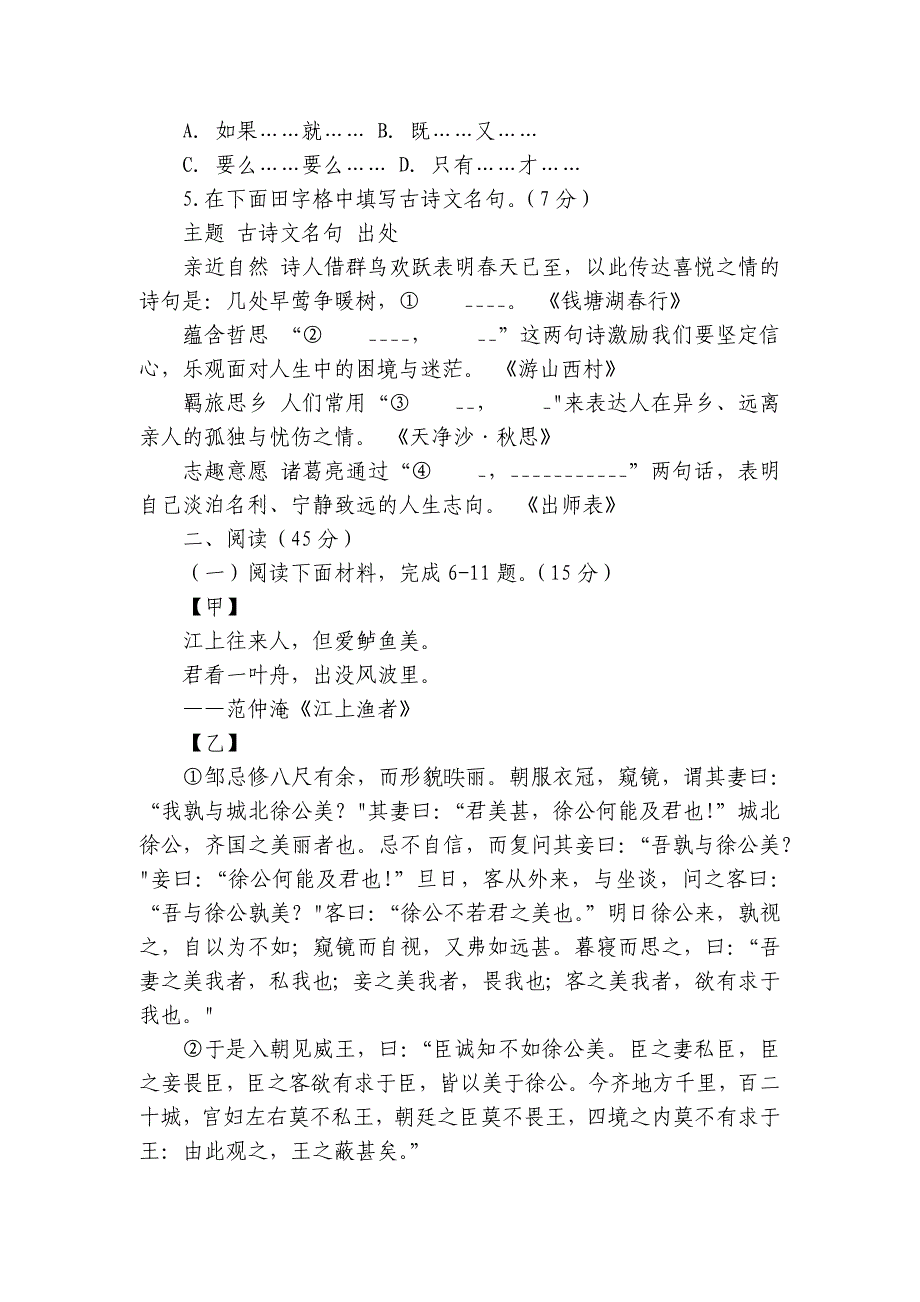 A. 如果……就…… B. 既……又……

C. 要么……要么…… D. 只有……才……

5.在下面田字格中填写古诗文名句。(7分)

主题 古诗文名句 出处

亲近自然 诗人借群鸟欢跃表明春天已至，以此传达喜悦之情的诗句是：几处早莺争暖树，① ____。 《钱塘湖春行》

蕴含哲思 “② ____， __”这两句诗激励我们要坚定信心，乐观面对人生中的困境与迷茫。 《游山西村》

羁旅思乡 人们常用“③ __， _"来表达人在异乡、远离亲人的孤独与忧伤之情。 《天净沙·秋思》

志趣意愿 诸葛亮通过“④ _，___________”两句话，表明自己淡泊名利、宁静致远的人生志向。 《出师表》

二、阅读(45分)

(一)阅读下面材料，完成6-11题。(15分)

【甲】

江上往来人，但爱鲈鱼美。

君看一叶舟，出没风波里。

——范仲淹《江上渔者》

【乙】

①邹忌修八尺有余，而形貌昳丽。朝服衣冠，窥镜，谓其妻曰：“我孰与城北徐公美？"其妻曰：“君美甚，徐公何能及君也!”城北徐公，齐国之美丽者也。忌不自信，而复问其妾曰：“吾孰与徐公美？"妾曰：“徐公何能及君也!”旦日，客从外来，与坐谈，问之客曰：“吾与徐公孰美？"客曰：“徐公不若君之美也。”明日徐公来，孰视之，自以为不如；窥镜而自视，又弗如远甚。暮寝而思之，曰：“吾妻之美我者，私我也；妾之美我者，畏我也；客之美我者，欲有求于我也。"

②于是入朝见威王，曰：“臣诚知不如徐公美。臣之妻私臣，臣之妾畏臣，臣之客欲有求于臣，皆以美于徐公。今齐地方千里，百二十城，宫妇左右莫不私王，朝廷之臣莫不畏王，四境之内莫不有求于王：由此观之，王之蔽甚矣。”